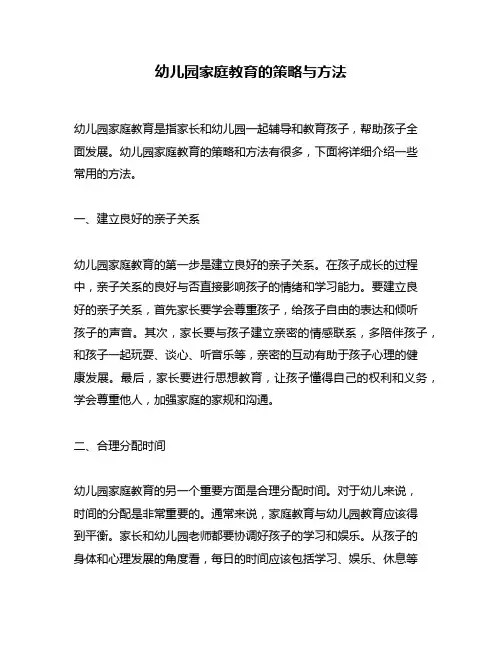 幼儿园家庭教育的策略与方法

幼儿园家庭教育是指家长和幼儿园一起辅导和教育孩子，帮助孩子全面发展。幼儿园家庭教育的策略和方法有很多，下面将详细介绍一些常用的方法。

一、建立良好的亲子关系

幼儿园家庭教育的第一步是建立良好的亲子关系。在孩子成长的过程中，亲子关系的良好与否直接影响孩子的情绪和学习能力。要建立良好的亲子关系，首先家长要学会尊重孩子，给孩子自由的表达和倾听孩子的声音。其次，家长要与孩子建立亲密的情感联系，多陪伴孩子，和孩子一起玩耍、谈心、听音乐等，亲密的互动有助于孩子心理的健康发展。最后，家长要进行思想教育，让孩子懂得自己的权利和义务，学会尊重他人，加强家庭的家规和沟通。

二、合理分配时间

幼儿园家庭教育的另一个重要方面是合理分配时间。对于幼儿来说，时间的分配是非常重要的。通常来说，家庭教育与幼儿园教育应该得到平衡。家长和幼儿园老师都要协调好孩子的学习和娱乐。从孩子的身体和心理发展的角度看，每日的时间应该包括学习、娱乐、休息等